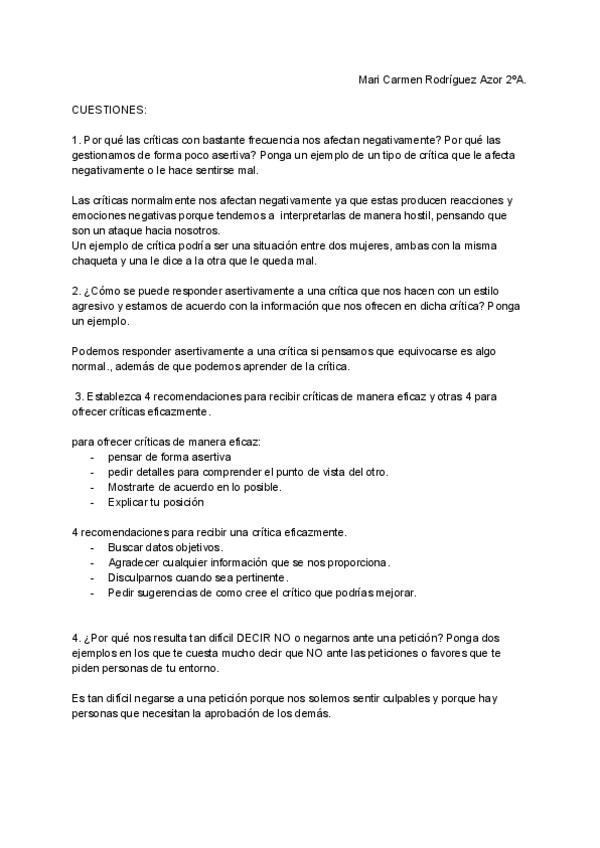 Mari Carmen Rodríguez Azor 2ºA.

CUESTIONES:

1. Por qué las críticas con bastante frecuencia nos afectan negativamente? Por qué las gestionamos de forma poco asertiva? Ponga un ejemplo de un tipo de crítica que le afecta negativamente o le hace sentirse mal.

Las críticas normalmente nos afectan negativamente ya que estas producen reacciones y emociones negativas porque tendemos a interpretarlas de manera hostil, pensando que son un ataque hacia nosotros.
Un ejemplo de crítica podría ser una situación entre dos mujeres, ambas con la misma chaqueta y una le dice a la otra que le queda mal.

2. ¿Cómo se puede responder asertivamente a una crítica que nos hacen con un estilo agresivo y estamos de acuerdo con la información que nos ofrecen en dicha crítica? Ponga un ejemplo.

Podemos responder asertivamente a una crítica si pensamos que equivocarse es algo normal., además de que podemos aprender de la crítica.

3. Establezca 4 recomendaciones para recibir críticas de manera eficaz y otras 4 para ofrecer críticas eficazmente.

para ofrecer críticas de manera eficaz:
- pensar de forma asertiva
- pedir detalles para comprender el punto de vista del otro.
- Mostrarte de acuerdo en lo posible.
- Explicar tu posición

4 recomendaciones para recibir una crítica eficazmente.
- Buscar datos objetivos.
- Agradecer cualquier información que se nos proporciona.
- Disculparnos cuando sea pertinente.
- Pedir sugerencias de como cree el crítico que podrías mejorar.

4. ¿Por qué nos resulta tan difícil DECIR NO o negarnos ante una petición? Ponga dos ejemplos en los que te cuesta mucho decir que NO ante las peticiones o favores que te piden personas de tu entorno.

Es tan difícil negarse a una petición porque nos solemos sentir culpables y porque hay personas que necesitan la aprobación de los demás.